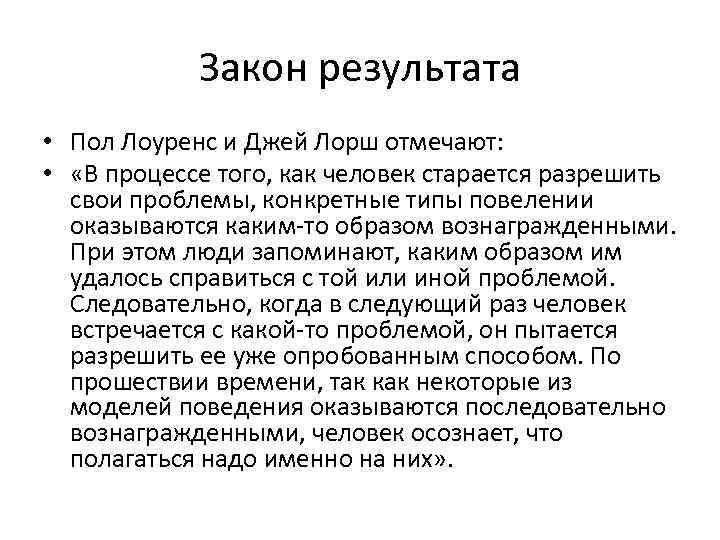 Закон результата

• Пол Лоуренс и Джей Лорш отмечают:
• «В процессе того, как человек старается разрешить свои проблемы, конкретные типы повелении оказываются каким-то образом вознагражденными. При этом люди запоминают, каким образом им удалось справиться с той или иной проблемой. Следовательно, когда в следующий раз человек встречается с какой-то проблемой, он пытается разрешить ее уже опробованным способом. По прошествии времени, так как некоторые из моделей поведения оказываются последовательно вознагражденными, человек осознает, что полагаться надо именно на них».